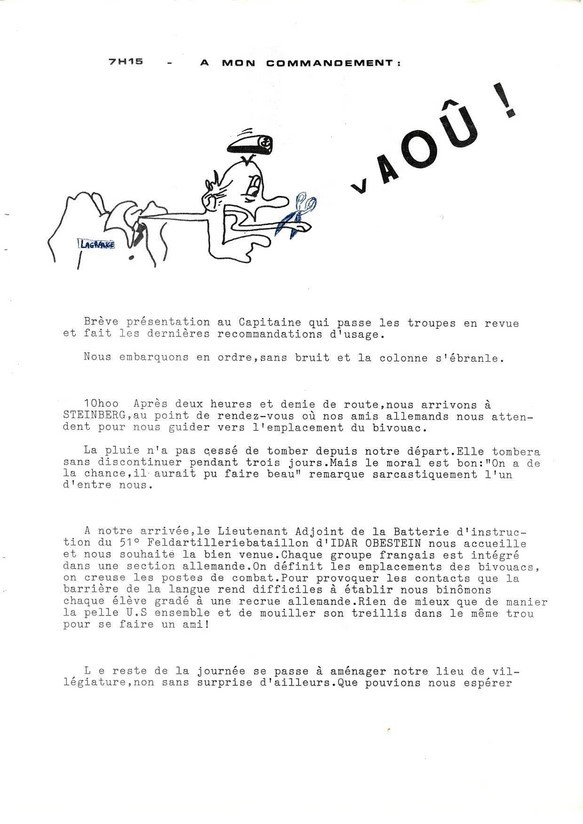 7H15 - A MON COMMANDEMENT :

vAOÛ !

LAGRANGE

Brève présentation au Capitaine qui passe les troupes en revue et fait les dernières recommandations d'usage.

Nous embarquons en ordre,sans bruit et la colonne s'ébranle.

10hoo Après deux heures et demie de route,nous arrivons à STEINBERG,au point de rendez-vous où nos amis allemands nous attendent pour nous guider vers l'emplacement du bivouac.

La pluie n'a pas cessé de tomber depuis notre départ.Elle tombera sans discontinuer pendant trois jours.Mais le moral est bon:"On a de la chance,il aurait pu faire beau" remarque sarcastiquement l'un d'entre nous.

A notre arrivée,le Lieutenant Adjoint de la Batterie d'instruction du 51° Feldartilleriebataillon d'IDAR OBESTEIN nous accueille et nous souhaite la bien venue.Chaque groupe français est intégré dans une section allemande.On définit les emplacements des bivouacs, on creuse les postes de combat.Pour provoquer les contacts que la barrière de la langue rend difficiles à établir nous binômons chaque élève gradé à une recrue allemande.Rien de mieux que de manier la pelle U.S ensemble et de mouiller son treillis dans le même trou pour se faire un ami!

L e reste de la journée se passe à aménager notre lieu de villégiature,non sans surprise d'ailleurs.Que pouvions nous espérer